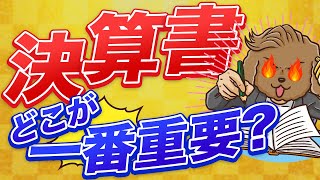 決算書

どこが

一番重要？